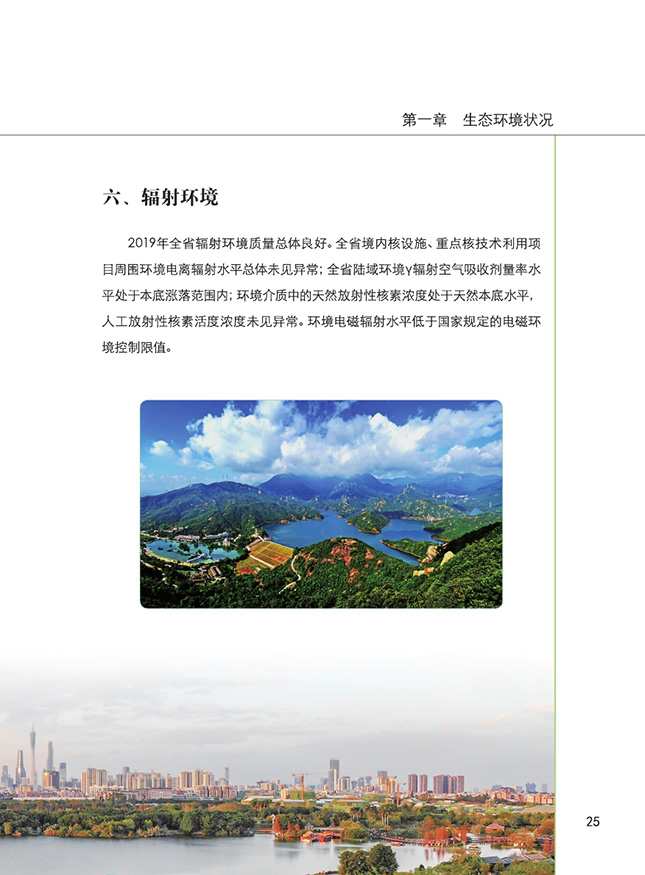 第一章　生态环境状况

六、辐射环境

2019年全省辐射环境质量总体良好。全省境内核设施、重点核技术利用项目周围环境电离辐射水平总体未见异常；全省陆域环境γ辐射空气吸收剂量率水平处于本底涨落范围内；环境介质中的天然放射性核素浓度处于天然本底水平，人工放射性核素活度浓度未见异常。环境电磁辐射水平低于国家规定的电磁环境控制限值。

25